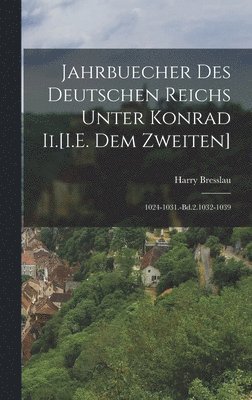 Jahrbuecher Des Deutschen Reichs Unter Konrad Ii.[I.E. Dem Zweiten]

Harry Bresslau

1024-1031.-Bd.2.1032-1039